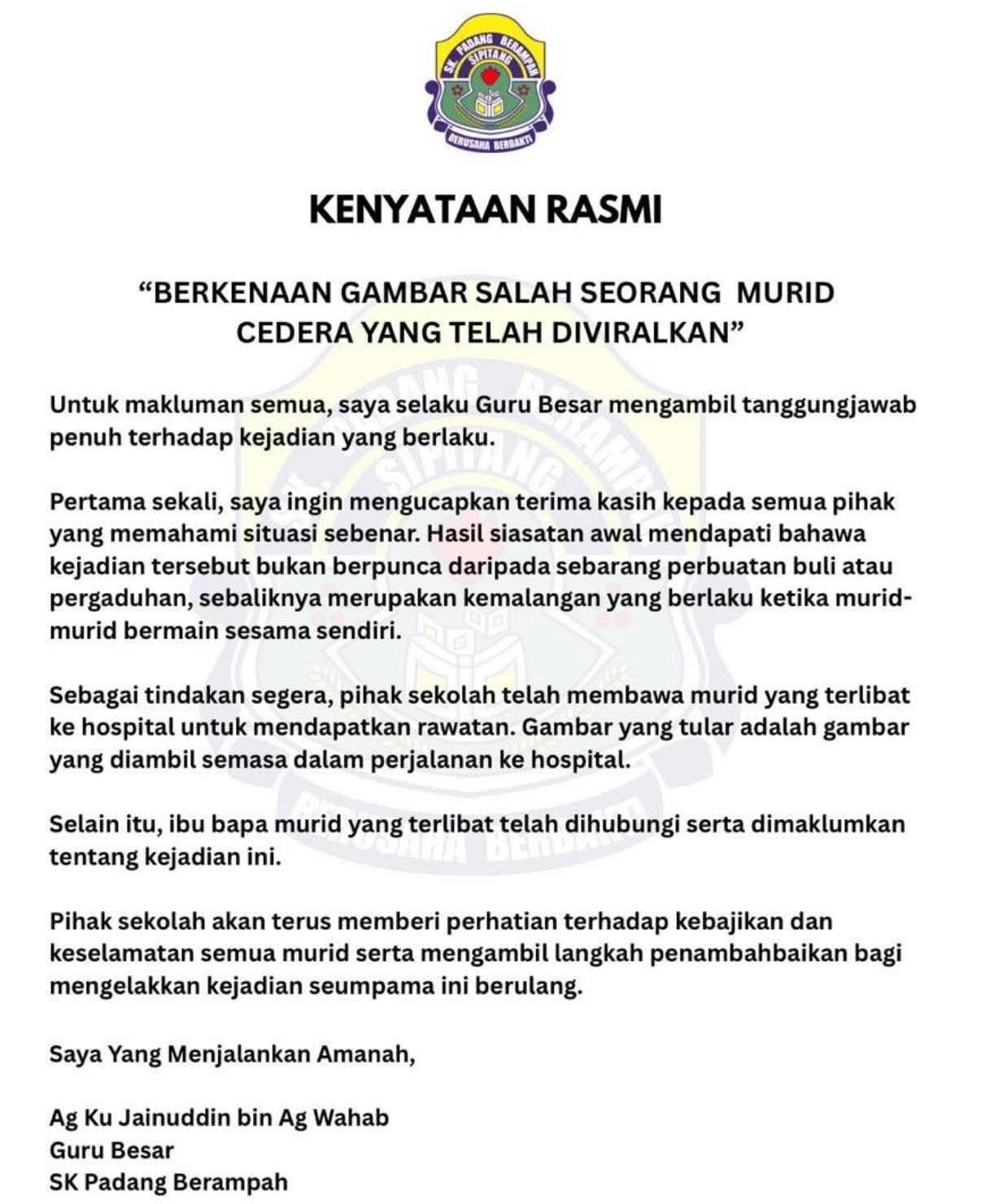 SK. PADANG BERAMPAH
SIPITANG
BERUSAHA BERBAKTI

KENYATAAN RASMI

“BERKENAAN GAMBAR SALAH SEORANG MURID CEDERA YANG TELAH DIVIRALKAN”

Untuk makluman semua, saya selaku Guru Besar mengambil tanggungjawab penuh terhadap kejadian yang berlaku.

Pertama sekali, saya ingin mengucapkan terima kasih kepada semua pihak yang memahami situasi sebenar. Hasil siasatan awal mendapati bahawa kejadian tersebut bukan berpunca daripada sebarang perbuatan buli atau pergaduhan, sebaliknya merupakan kemalangan yang berlaku ketika murid-murid bermain sesama sendiri.

Sebagai tindakan segera, pihak sekolah telah membawa murid yang terlibat ke hospital untuk mendapatkan rawatan. Gambar yang tular adalah gambar yang diambil semasa dalam perjalanan ke hospital.

Selain itu, ibu bapa murid yang terlibat telah dihubungi serta dimaklumkan tentang kejadian ini.

Pihak sekolah akan terus memberi perhatian terhadap kebajikan dan keselamatan semua murid serta mengambil langkah penambahbaikan bagi mengelakkan kejadian seumpama ini berulang.

Saya Yang Menjalankan Amanah,

Ag Ku Jainuddin bin Ag Wahab
Guru Besar
SK Padang Berampah